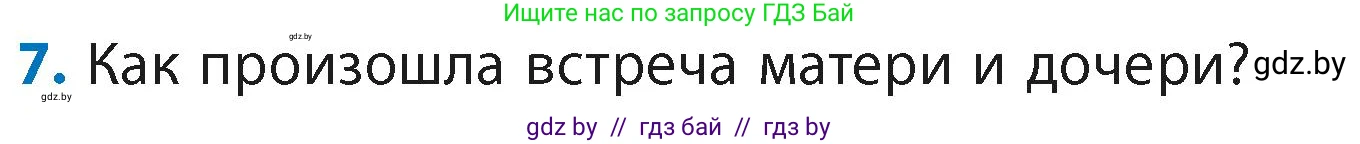 Ищите нас по запросу ГДЗ Бай

gdz.by

7. Как произошла встреча матери и дочери? gdz.by

gdz.by

gdz by // гдз бай // гдз by